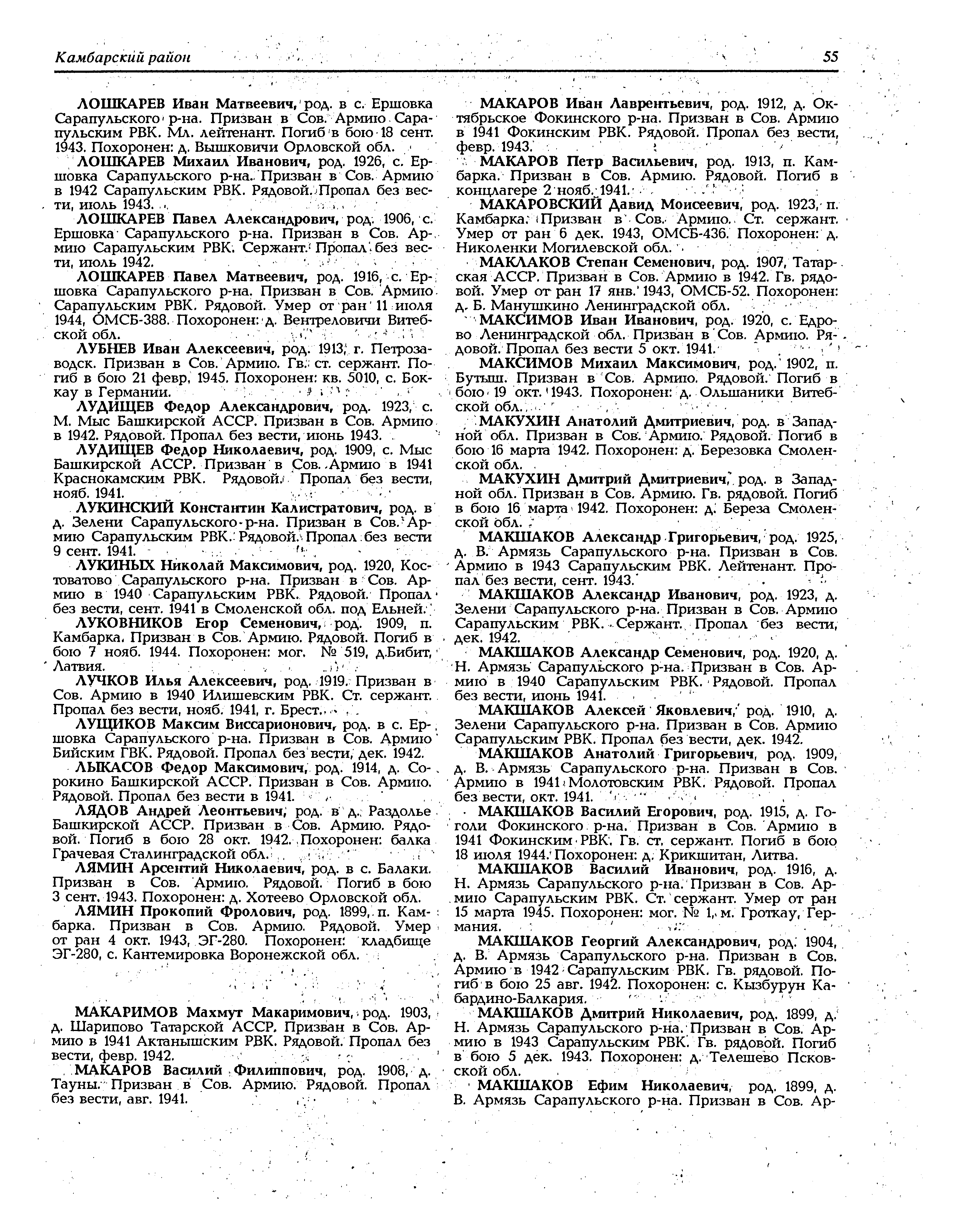 Камбарский район

55

ЛОШКАРЕВ Иван Матвеевич, род. в с. Ершовка Сарапульского р-на. Призван в Сов. Армию Сарапульским РВК. Мл. лейтенант. Погиб в бою 18 сент. 1943. Похоронен: д. Вышковичи Орловской обл.

ЛОШКАРЕВ Михаил Иванович, род. 1926, с. Ершовка Сарапульского р-на. Призван в Сов. Армию в 1942 Сарапульским РВК. Рядовой. Пропал без вести, июль 1943.

ЛОШКАРЕВ Павел Александрович, род. 1906, с. Ершовка Сарапульского р-на. Призван в Сов. Армию Сарапульским РВК. Сержант. Пропал без вести, июль 1942.

ЛОШКАРЕВ Павел Матвеевич, род. 1916, с. Ершовка Сарапульского р-на. Призван в Сов. Армию Сарапульским РВК. Рядовой. Умер от ран 11 июля 1944, ОМСБ-388. Похоронен: д. Вентреловичи Витебской обл.

ЛУБНЕВ Иван Алексеевич, род. 1913, г. Петрозаводск. Призван в Сов. Армию. Гв. ст. сержант. Погиб в бою 21 февр. 1945. Похоронен: кв. 5010, с. Боккау в Германии.

ЛУДИЩЕВ Федор Александрович, род. 1923, с. М. Мыс Башкирской АССР. Призван в Сов. Армию в 1942. Рядовой. Пропал без вести, июнь 1943.

ЛУДИЩЕВ Федор Николаевич, род. 1909, с. Мыс Башкирской АССР. Призван в Сов. Армию в 1941 Краснокамским РВК. Рядовой. Пропал без вести, нояб. 1941.

ЛУКИНСКИЙ Константин Калистратович, род. в д. Зелени Сарапульского р-на. Призван в Сов. Армию Сарапульским РВК. Рядовой. Пропал без вести 9 сент. 1941.

ЛУКИНЫХ Николай Максимович, род. 1920, Костоватово Сарапульского р-на. Призван в Сов. Армию в 1940 Сарапульским РВК. Рядовой. Пропал без вести, сент. 1941 в Смоленской обл. под Ельней.

ЛУКОВНИКОВ Егор Семенович, род. 1909, п. Камбарка. Призван в Сов. Армию. Рядовой. Погиб в бою 7 нояб. 1944. Похоронен: мог. № 519, д.Бибит, Латвия.

ЛУЧКОВ Илья Алексеевич, род. 1919. Призван в Сов. Армию в 1940 Илишевским РВК. Ст. сержант. Пропал без вести, нояб. 1941, г. Брест.

ЛУЩИКОВ Максим Виссарионович, род. в с. Ершовка Сарапульского р-на. Призван в Сов. Армию Бийским ГВК. Рядовой. Пропал без вести, дек. 1942.

ЛЫКАСОВ Федор Максимович, род. 1914, д. Сорокино Башкирской АССР. Призван в Сов. Армию. Рядовой. Пропал без вести в 1941.

ЛЯДОВ Андрей Леонтьевич, род. в д. Раздолье Башкирской АССР. Призван в Сов. Армию. Рядовой. Погиб в бою 28 окт. 1942. Похоронен: балка Грачевая Сталинградской обл.

ЛЯМИН Арсентий Николаевич, род. в с. Балаки. Призван в Сов. Армию. Рядовой. Погиб в бою 3 сент. 1943. Похоронен: д. Хотеево Орловской обл.

ЛЯМИН Прокопий Фролович, род. 1899, п. Камбарка. Призван в Сов. Армию. Рядовой. Умер от ран 4 окт. 1943, ЭГ-280. Похоронен: кладбище ЭГ-280, с. Кантемировка Воронежской обл.

МАКАРИМОВ Махмут Макаримович, род. 1903, д. Шарипово Татарской АССР. Призван в Сов. Армию в 1941 Актанышским РВК. Рядовой. Пропал без вести, февр. 1942.

МАКАРОВ Василий Филиппович, род. 1908, д. Тауны. Призван в Сов. Армию. Рядовой. Пропал без вести, авг. 1941.

МАКАРОВ Иван Лаврентьевич, род. 1912, д. Октябрьское Фокинского р-на. Призван в Сов. Армию в 1941 Фокинским РВК. Рядовой. Пропал без вести, февр. 1943.

МАКАРОВ Петр Васильевич, род. 1913, п. Камбарка. Призван в Сов. Армию. Рядовой. Погиб в концлагере 2 нояб. 1941.

МАКАРОВСКИЙ Давид Моисеевич, род. 1923, п. Камбарка. Призван в Сов. Армию. Ст. сержант. Умер от ран 6 дек. 1943, ОМСБ-436. Похоронен: д. Николенки Могилевской обл.

МАКЛАКОВ Степан Семенович, род. 1907, Татарская АССР. Призван в Сов. Армию в 1942. Гв. рядовой. Умер от ран 17 янв. 1943, ОМСБ-52. Похоронен: д. Б. Манушкино Ленинградской обл.

МАКСИМОВ Иван Иванович, род. 1920, с. Едрово Ленинградской обл. Призван в Сов. Армию. Рядовой. Пропал без вести 5 окт. 1941.

МАКСИМОВ Михаил Максимович, род. 1902, п. Бутыш. Призван в Сов. Армию. Рядовой. Погиб в бою 19 окт. 1943. Похоронен: д. Ольшаники Витебской обл.

МАКУХИН Анатолий Дмитриевич, род. в Западной обл. Призван в Сов. Армию. Рядовой. Погиб в бою 16 марта 1942. Похоронен: д. Березовка Смоленской обл.

МАКУХИН Дмитрий Дмитриевич, род. в Западной обл. Призван в Сов. Армию. Гв. рядовой. Погиб в бою 16 марта 1942. Похоронен: д. Береза Смоленской обл.

МАКШАКОВ Александр Григорьевич, род. 1925, д. В. Армязь Сарапульского р-на. Призван в Сов. Армию в 1943 Сарапульским РВК. Лейтенант. Пропал без вести, сент. 1943.

МАКШАКОВ Александр Иванович, род. 1923, д. Зелени Сарапульского р-на. Призван в Сов. Армию Сарапульским РВК. Сержант. Пропал без вести, дек. 1942.

МАКШАКОВ Александр Семенович, род. 1920, д. Н. Армязь Сарапульского р-на. Призван в Сов. Армию в 1940 Сарапульским РВК. Рядовой. Пропал без вести, июнь 1941.

МАКШАКОВ Алексей Яковлевич, род. 1910, д. Зелени Сарапульского р-на. Призван в Сов. Армию Сарапульским РВК. Пропал без вести, дек. 1942.

МАКШАКОВ Анатолий Григорьевич, род. 1909, д. В. Армязь Сарапульского р-на. Призван в Сов. Армию в 1941 Молотовским РВК. Рядовой. Пропал без вести, окт. 1941.

МАКШАКОВ Василий Егорович, род. 1915, д. Гоголи Фокинского р-на. Призван в Сов. Армию в 1941 Фокинским РВК. Гв. ст. сержант. Погиб в бою 18 июля 1944. Похоронен: д. Крикшитан, Литва.

МАКШАКОВ Василий Иванович, род. 1916, д. Н. Армязь Сарапульского р-на. Призван в Сов. Армию Сарапульским РВК. Ст. сержант. Умер от ран 15 марта 1945. Похоронен: мог. № 1, м. Гроткау, Германия.

МАКШАКОВ Георгий Александрович, род. 1904, д. В. Армязь Сарапульского р-на. Призван в Сов. Армию в 1942 Сарапульским РВК. Гв. рядовой. Погиб в бою 25 авг. 1942. Похоронен: с. Кызбурун Кабардино-Балкария.

МАКШАКОВ Дмитрий Николаевич, род. 1899, д. Н. Армязь Сарапульского р-на. Призван в Сов. Армию в 1943 Сарапульским РВК. Гв. рядовой. Погиб в бою 5 дек. 1943. Похоронен: д. Телешево Псковской обл.

МАКШАКОВ Ефим Николаевич, род. 1899, д. В. Армязь Сарапульского р-на. Призван в Сов. Ар-